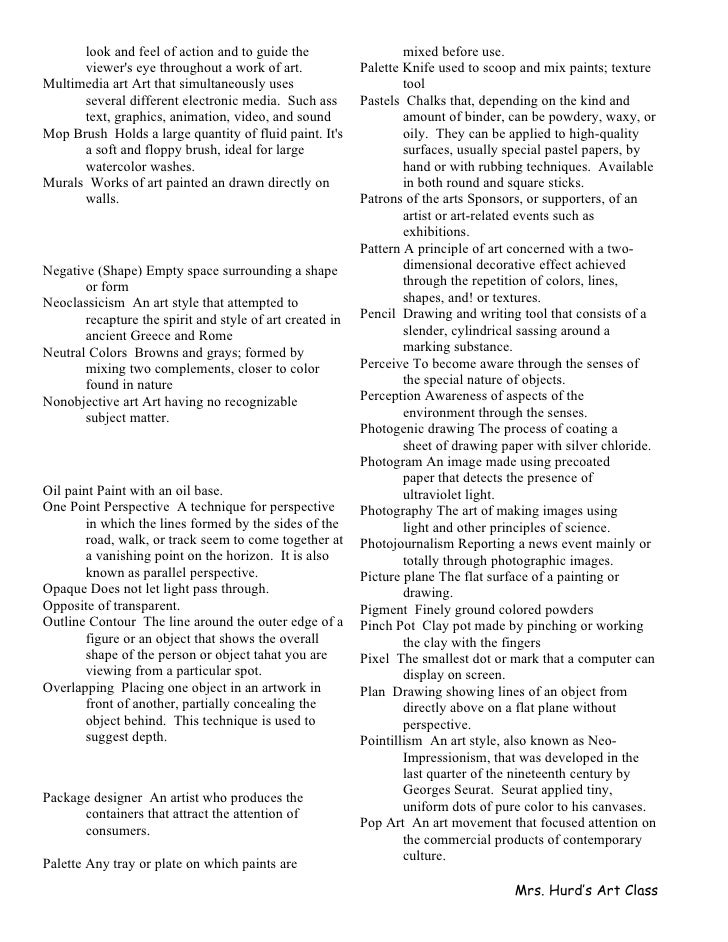 look and feel of action and to guide the viewer's eye throughout a work of art.
Multimedia art Art that simultaneously uses several different electronic media. Such ass text, graphics, animation, video, and sound
Mop Brush Holds a large quantity of fluid paint. It's a soft and floppy brush, ideal for large watercolor washes.
Murals Works of art painted an drawn directly on walls.

Negative (Shape) Empty space surrounding a shape or form
Neoclassicism An art style that attempted to recapture the spirit and style of art created in ancient Greece and Rome
Neutral Colors Browns and grays; formed by mixing two complements, closer to color found in nature
Nonobjective art Art having no recognizable subject matter.

Oil paint Paint with an oil base.
One Point Perspective A technique for perspective in which the lines formed by the sides of the road, walk, or track seem to come together at a vanishing point on the horizon. It is also known as parallel perspective.
Opaque Does not let light pass through.
Opposite of transparent.
Outline Contour The line around the outer edge of a figure or an object that shows the overall shape of the person or object tahat you are viewing from a particular spot.
Overlapping Placing one object in an artwork in front of another, partially concealing the object behind. This technique is used to suggest depth.

Package designer An artist who produces the containers that attract the attention of consumers.

Palette Any tray or plate on which paints are mixed before use.
Palette Knife used to scoop and mix paints; texture tool
Pastels Chalks that, depending on the kind and amount of binder, can be powdery, waxy, or oily. They can be applied to high-quality surfaces, usually special pastel papers, by hand or with rubbing techniques. Available in both round and square sticks.
Patrons of the arts Sponsors, or supporters, of an artist or art-related events such as exhibitions.
Pattern A principle of art concerned with a two-dimensional decorative effect achieved through the repetition of colors, lines, shapes, and! or textures.
Pencil Drawing and writing tool that consists of a slender, cylindrical sassing around a marking substance.
Perceive To become aware through the senses of the special nature of objects.
Perception Awareness of aspects of the environment through the senses.
Photogenic drawing The process of coating a sheet of drawing paper with silver chloride.
Photogram An image made using precoated paper that detects the presence of ultraviolet light.
Photography The art of making images using light and other principles of science.
Photojournalism Reporting a news event mainly or totally through photographic images.
Picture plane The flat surface of a painting or drawing.
Pigment Finely ground colored powders
Pinch Pot Clay pot made by pinching or working the clay with the fingers
Pixel The smallest dot or mark that a computer can display on screen.
Plan Drawing showing lines of an object from directly above on a flat plane without perspective.
Pointillism An art style, also known as Neo-Impressionism, that was developed in the last quarter of the nineteenth century by Georges Seurat. Seurat applied tiny, uniform dots of pure color to his canvases.
Pop Art An art movement that focused attention on the commercial products of contemporary culture.

Mrs. Hurd's Art Class